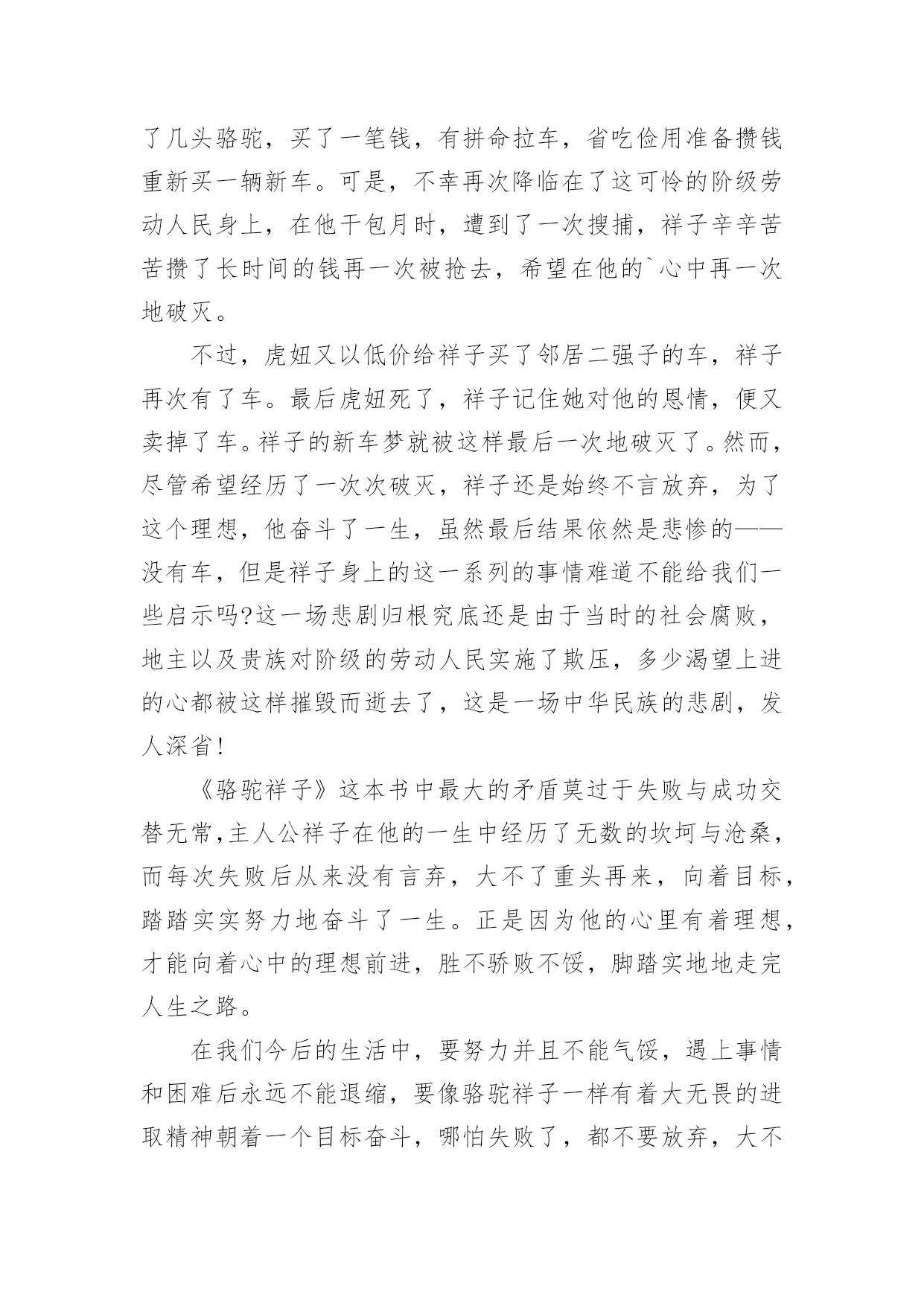 了几头骆驼，买了一笔钱，有拼命拉车，省吃俭用准备攒钱重新买一辆新车。可是，不幸再次降临在了这可怜的阶级劳动人民身上，在他干包月时，遭到了一次搜捕，祥子辛辛苦苦攒了长时间的钱再一次被抢去，希望在他的`心中再一次地破灭。

不过，虎妞又以低价给祥子买了邻居二强子的车，祥子再次有了车。最后虎妞死了，祥子记住她对他的恩情，便又卖掉了车。祥子的新车梦就被这样最后一次地破灭了。然而，尽管希望经历了一次次破灭，祥子还是始终不言放弃，为了这个理想，他奋斗了一生，虽然最后结果依然是悲惨的——没有车，但是祥子身上的这一系列的事情难道不能给我们一些启示吗?这一场悲剧归根究底还是由于当时的社会腐败，地主以及贵族对阶级的劳动人民实施了欺压，多少渴望上进的心都被这样摧毁而逝去了，这是一场中华民族的悲剧，发人深省!

《骆驼祥子》这本书中最大的矛盾莫过于失败与成功交替无常,主人公祥子在他的一生中经历了无数的坎坷与沧桑，而每次失败后从来没有言弃，大不了重头再来，向着目标，踏踏实实努力地奋斗了一生。正是因为他的心里有着理想，才能向着心中的理想前进，胜不骄败不馁，脚踏实地地走完人生之路。

在我们今后的生活中，要努力并且不能气馁，遇上事情和困难后永远不能退缩，要像骆驼祥子一样有着大无畏的进取精神朝着一个目标奋斗，哪怕失败了，都不要放弃，大不